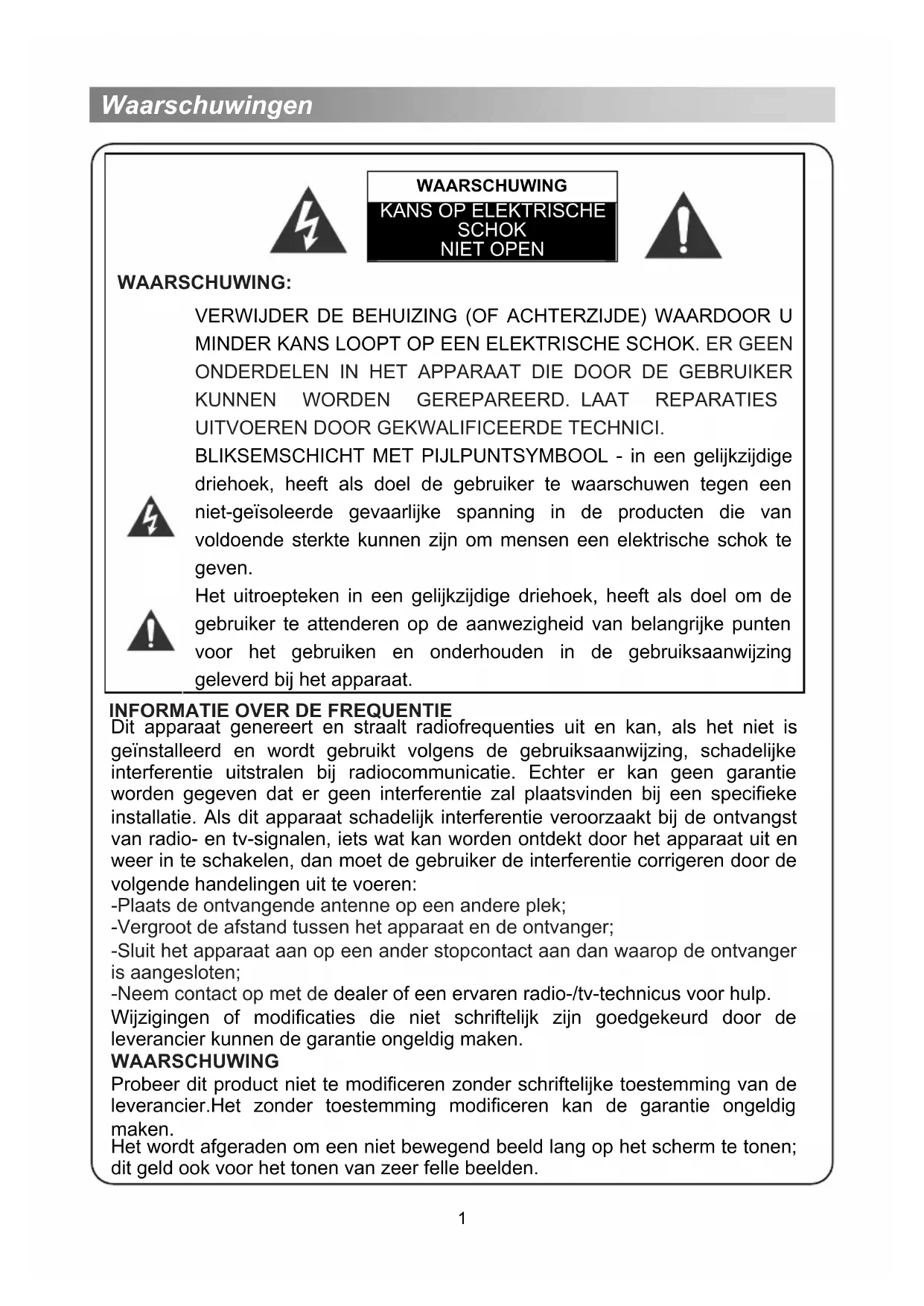 Waarschuwingen

WAARSCHUWING
KANS OP ELEKTRISCHE SCHOK
NIET OPEN

WAARSCHUWING:

VERWIJDER DE BEHUIZING (OF ACHTERZIJDE) WAARDOOR U MINDER KANS LOOPT OP EEN ELEKTRISCHE SCHOK. ER GEEN ONDERDELEN IN HET APPARAAT DIE DOOR DE GEBRUIKER KUNNEN WORDEN GEREPAREERD. LAAT REPARATIES UITVOEREN DOOR GEKWALIFICEERDE TECHNICI.

BLIKSEMSCHICHT MET PIJLPUNTSYMBOOL - in een gelijkzijdige driehoek, heeft als doel de gebruiker te waarschuwen tegen een niet-geïsoleerde gevaarlijke spanning in de producten die van voldoende sterkte kunnen zijn om mensen een elektrische schok te geven.

Het uitroepteken in een gelijkzijdige driehoek, heeft als doel om de gebruiker te attenderen op de aanwezigheid van belangrijke punten voor het gebruiken en onderhouden in de gebruiksaanwijzing geleverd bij het apparaat.

INFORMATIE OVER DE FREQUENTIE
Dit apparaat genereert en straalt radiofrequenties uit en kan, als het niet is geïnstalleerd en wordt gebruikt volgens de gebruiksaanwijzing, schadelijke interferentie uitstralen bij radiocommunicatie. Echter er kan geen garantie worden gegeven dat er geen interferentie zal plaatsvinden bij een specifieke installatie. Als dit apparaat schadelijk interferentie veroorzaakt bij de ontvangst van radio- en tv-signalen, iets wat kan worden ontdekt door het apparaat uit en weer in te schakelen, dan moet de gebruiker de interferentie corrigeren door de volgende handelingen uit te voeren:
-Plaats de ontvangende antenne op een andere plek;
-Vergroot de afstand tussen het apparaat en de ontvanger;
-Sluit het apparaat aan op een ander stopcontact aan dan waarop de ontvanger is aangesloten;
-Neem contact op met de dealer of een ervaren radio-/tv-technicus voor hulp.
Wijzigingen of modificaties die niet schriftelijk zijn goedgekeurd door de leverancier kunnen de garantie ongeldig maken.
WAARSCHUWING
Probeer dit product niet te modificeren zonder schriftelijke toestemming van de leverancier.Het zonder toestemming modificeren kan de garantie ongeldig maken.
Het wordt afgeraden om een niet bewegend beeld lang op het scherm te tonen; dit geld ook voor het tonen van zeer felle beelden.

1